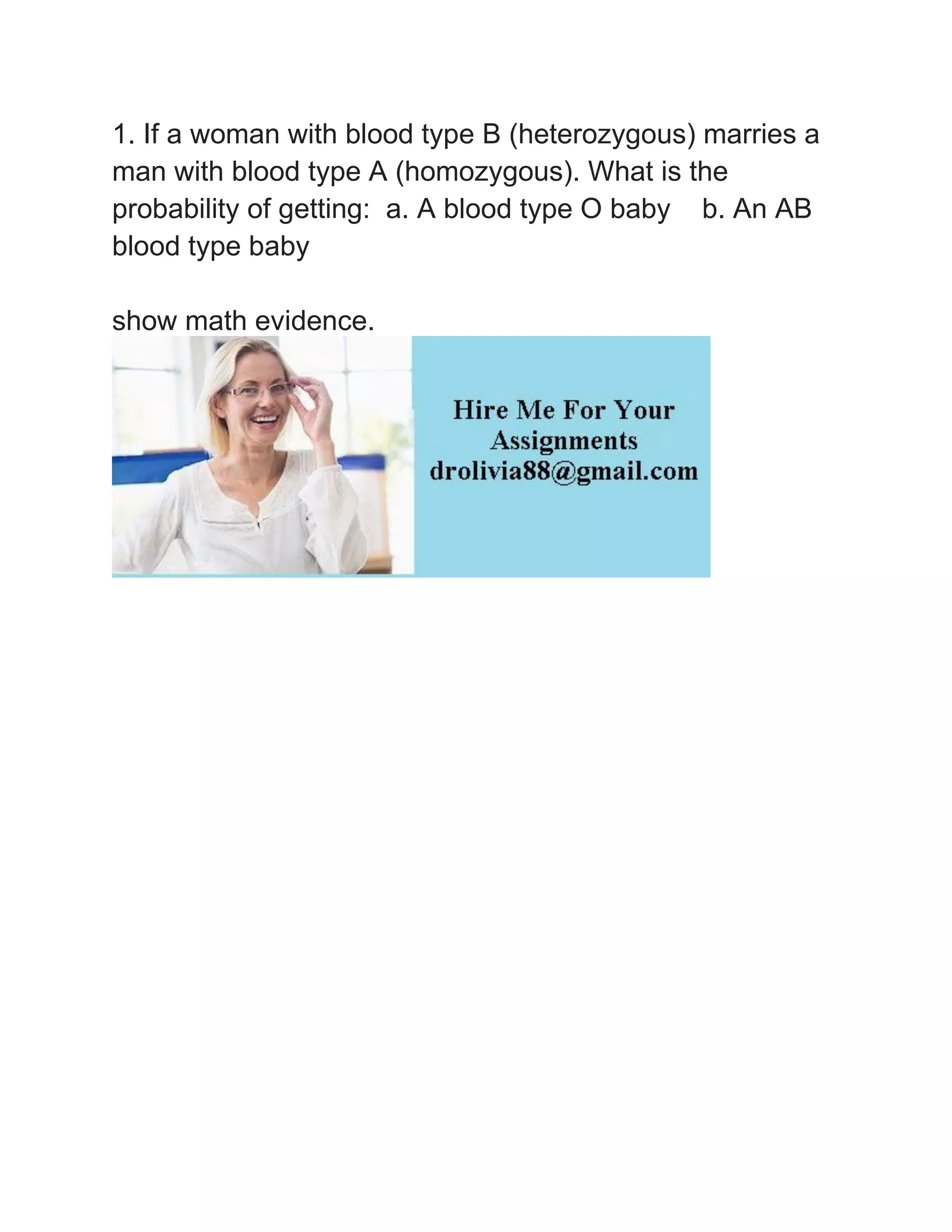 1. If a woman with blood type B (heterozygous) marries a man with blood type A (homozygous). What is the probability of getting: a. A blood type O baby b. An AB blood type baby

show math evidence.

Hire Me For Your Assignments drolivia88@gmail.com